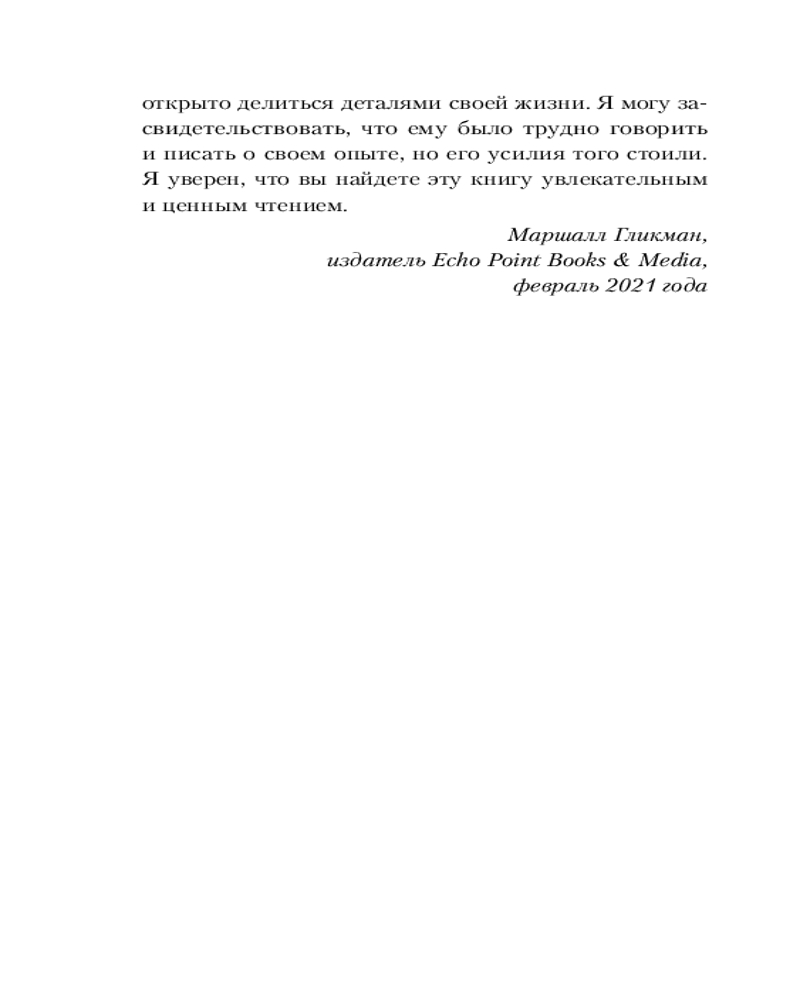 открыто делиться деталями своей жизни. Я могу засвидетельствовать, что ему было трудно говорить и писать о своем опыте, но его усилия того стоили. Я уверен, что вы найдете эту книгу увлекательным и ценным чтением.

Маршалл Гликман,
издатель Echo Point Books & Media,
февраль 2021 года